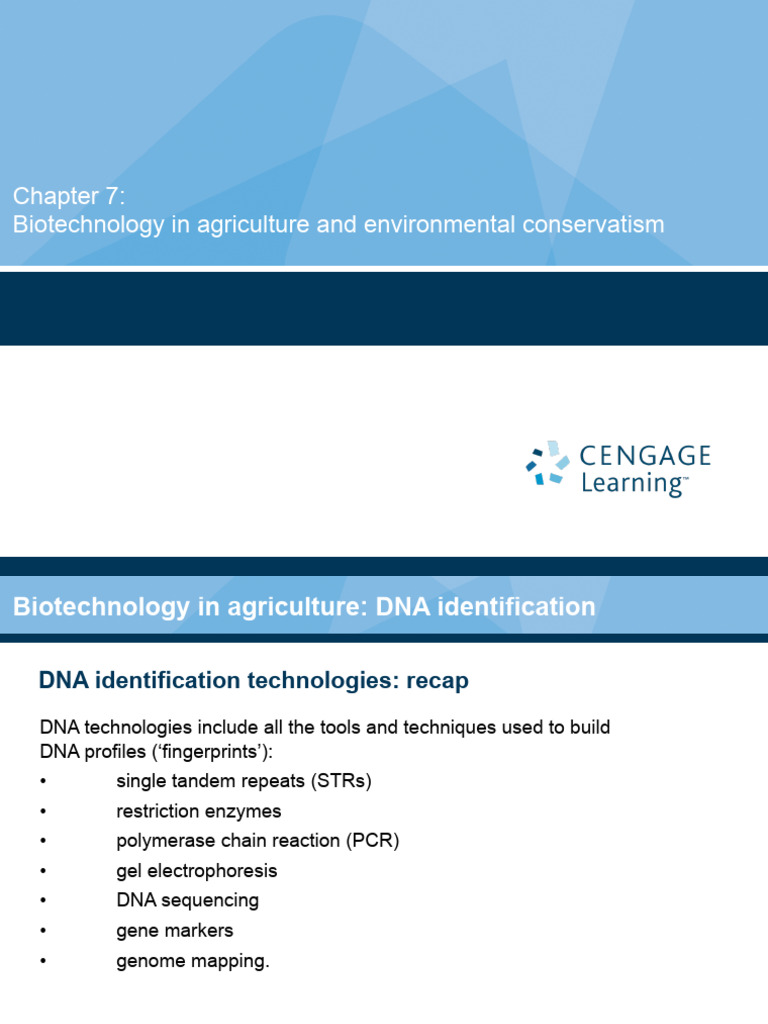 Chapter 7:
Biotechnology in agriculture and environmental conservatism

CENGAGE Learning™

Biotechnology in agriculture: DNA identification

DNA identification technologies: recap

DNA technologies include all the tools and techniques used to build DNA profiles ('fingerprints'):
• single tandem repeats (STRs)
• restriction enzymes
• polymerase chain reaction (PCR)
• gel electrophoresis
• DNA sequencing
• gene markers
• genome mapping.